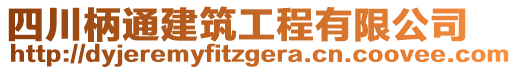 四川柄通建筑工程有限公司
http://dyjeremyfitzgera.cn.coovee.com